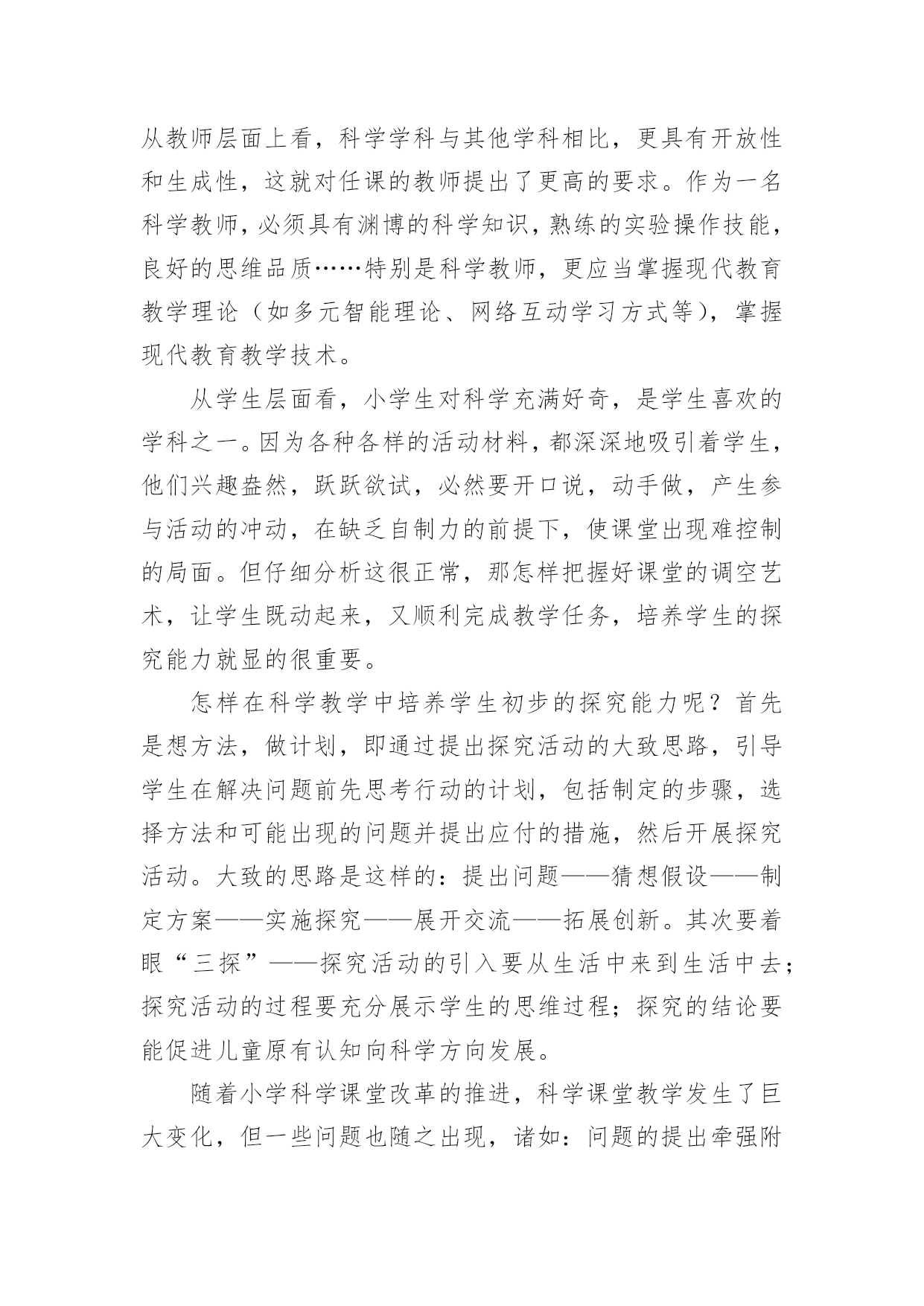 从教师层面上看，科学学科与其他学科相比，更具有开放性和生成性，这就对任课的教师提出了更高的要求。作为一名科学教师，必须具有渊博的科学知识，熟练的实验操作技能，良好的思维品质……特别是科学教师，更应当掌握现代教育教学理论（如多元智能理论、网络互动学习方式等），掌握现代教育教学技术。

从学生层面看，小学生对科学充满好奇，是学生喜欢的学科之一。因为各种各样的活动材料，都深深地吸引着学生，他们兴趣盎然，跃跃欲试，必然要开口说，动手做，产生参与活动的冲动，在缺乏自制力的前提下，使课堂出现难控制的局面。但仔细分析这很正常，那怎样把握好课堂的调空艺术，让学生既动起来，又顺利完成教学任务，培养学生的探究能力就显的很重要。

怎样在科学教学中培养学生初步的探究能力呢？首先是想方法，做计划，即通过提出探究活动的大致思路，引导学生在解决问题前先思考行动的计划，包括制定的步骤，选择方法和可能出现的问题并提出应付的措施，然后开展探究活动。大致的思路是这样的：提出问题——猜想假设——制定方案——实施探究——展开交流——拓展创新。其次要着眼“三探”——探究活动的引入要从生活中来到生活中去；探究活动的过程要充分展示学生的思维过程；探究的结论要能促进儿童原有认知向科学方向发展。

随着小学科学课堂改革的推进，科学课堂教学发生了巨大变化，但一些问题也随之出现，诸如：问题的提出牵强附